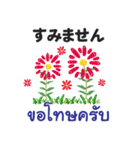 すみません

ขอโทษครับ